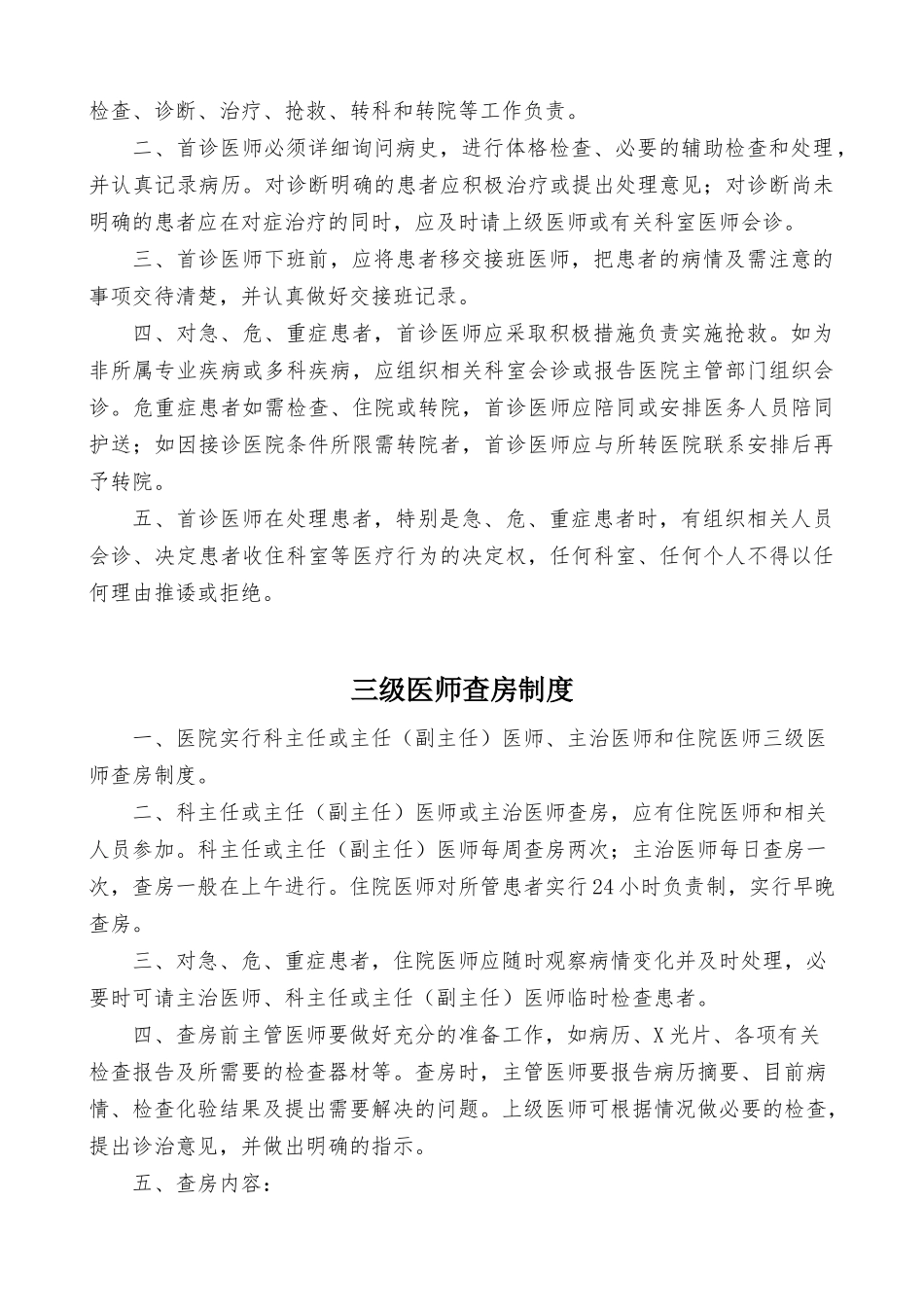 检查、诊断、治疗、抢救、转科和转院等工作负责。

二、首诊医师必须详细询问病史，进行体格检查、必要的辅助检查和处理，并认真记录病历。对诊断明确的患者应积极治疗或提出处理意见；对诊断尚未明确的患者应在对症治疗的同时，应及时请上级医师或有关科室医师会诊。

三、首诊医师下班前，应将患者移交接班医师，把患者的病情及需注意的事项交待清楚，并认真做好交接班记录。

四、对急、危、重症患者，首诊医师应采取积极措施负责实施抢救。如为非所属专业疾病或多科疾病，应组织相关科室会诊或报告医院主管部门组织会诊。危重症患者如需检查、住院或转院，首诊医师应陪同或安排医务人员陪同护送；如因接诊医院条件所限需转院者，首诊医师应与所转医院联系安排后再予转院。

五、首诊医师在处理患者，特别是急、危、重症患者时，有组织相关人员会诊、决定患者收住科室等医疗行为的决定权，任何科室、任何个人不得以任何理由推诿或拒绝。

三级医师查房制度

一、医院实行科主任或主任（副主任）医师、主治医师和住院医师三级医师查房制度。

二、科主任或主任（副主任）医师或主治医师查房，应有住院医师和相关人员参加。科主任或主任（副主任）医师每周查房两次；主治医师每日查房一次，查房一般在上午进行。住院医师对所管患者实行24小时负责制，实行早晚查房。

三、对急、危、重症患者，住院医师应随时观察病情变化并及时处理，必要时可请主治医师、科主任或主任（副主任）医师临时检查患者。

四、查房前主管医师要做好充分的准备工作，如病历、X光片、各项有关检查报告及所需要的检查器材等。查房时，主管医师要报告病历摘要、目前病情、检查化验结果及提出需要解决的问题。上级医师可根据情况做必要的检查，提出诊治意见，并做出明确的指示。

五、查房内容：